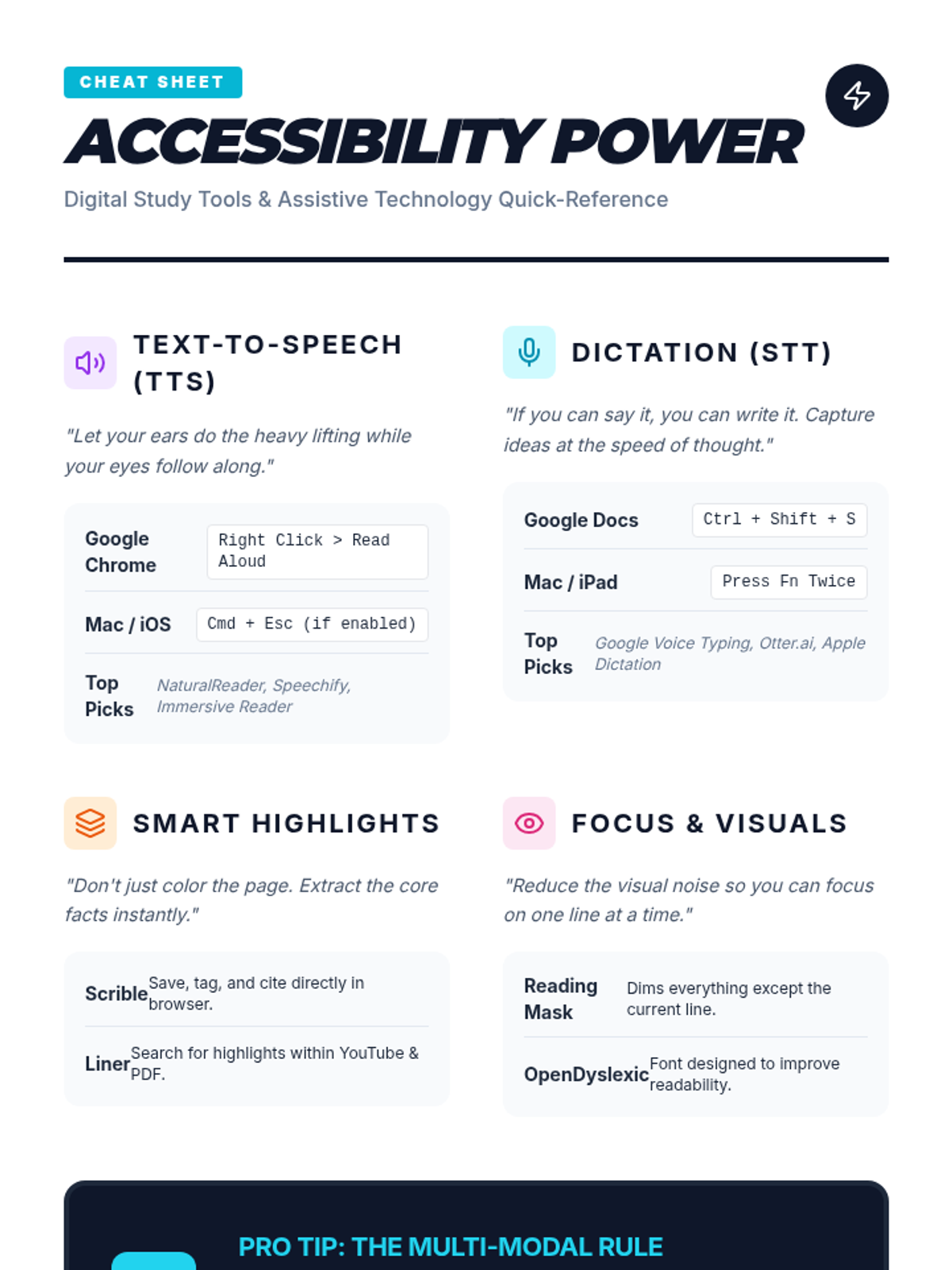 CHEAT SHEET

ACCESSIBILITY POWER

Digital Study Tools & Assistive Technology Quick-Reference

TEXT-TO-SPEECH (TTS)

"Let your ears do the heavy lifting while your eyes follow along."

Google Chrome
Right Click > Read Aloud

Mac / iOS
Cmd + Esc (if enabled)

Top Picks
NaturalReader, Speechify, Immersive Reader

DICTATION (STT)

"If you can say it, you can write it. Capture ideas at the speed of thought."

Google Docs
Ctrl + Shift + S

Mac / iPad
Press Fn Twice

Top Picks
Google Voice Typing, Otter.ai, Apple Dictation

SMART HIGHLIGHTS

"Don't just color the page. Extract the core facts instantly."

Scrible
Save, tag, and cite directly in browser.

Liner
Search for highlights within YouTube & PDF.

FOCUS & VISUALS

"Reduce the visual noise so you can focus on one line at a time."

Reading Mask
Dims everything except the current line.

OpenDyslexic
Font designed to improve readability.

PRO TIP: THE MULTI-MODAL RULE